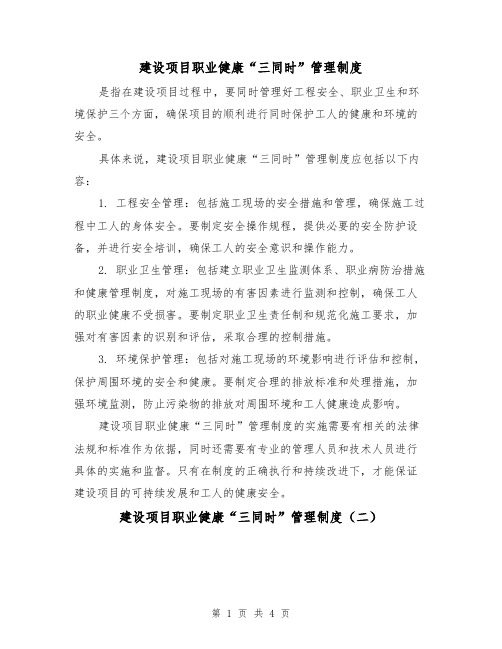 建设项目职业健康“三同时”管理制度

是指在建设项目过程中，要同时管理好工程安全、职业卫生和环境保护三个方面，确保项目的顺利进行同时保护工人的健康和环境的安全。

具体来说，建设项目职业健康“三同时”管理制度应包括以下内容：

1. 工程安全管理：包括施工现场的安全措施和管理，确保施工过程中工人的身体安全。要制定安全操作规程，提供必要的安全防护设备，并进行安全培训，确保工人的安全意识和操作能力。

2. 职业卫生管理：包括建立职业卫生监测体系、职业病防治措施和健康管理制度，对施工现场的有害因素进行监测和控制，确保工人的职业健康不受损害。要制定职业卫生责任制和规范化施工要求，加强对有害因素的识别和评估，采取合理的控制措施。

3. 环境保护管理：包括对施工现场的环境影响进行评估和控制，保护周围环境的安全和健康。要制定合理的排放标准和处理措施，加强环境监测，防止污染物的排放对周围环境和工人健康造成影响。

建设项目职业健康“三同时”管理制度的实施需要有相关的法律法规和标准作为依据，同时还需要有专业的管理人员和技术人员进行具体的实施和监督。只有在制度的正确执行和持续改进下，才能保证建设项目的可持续发展和工人的健康安全。

建设项目职业健康“三同时”管理制度（二）

第 1 页 共 4 页